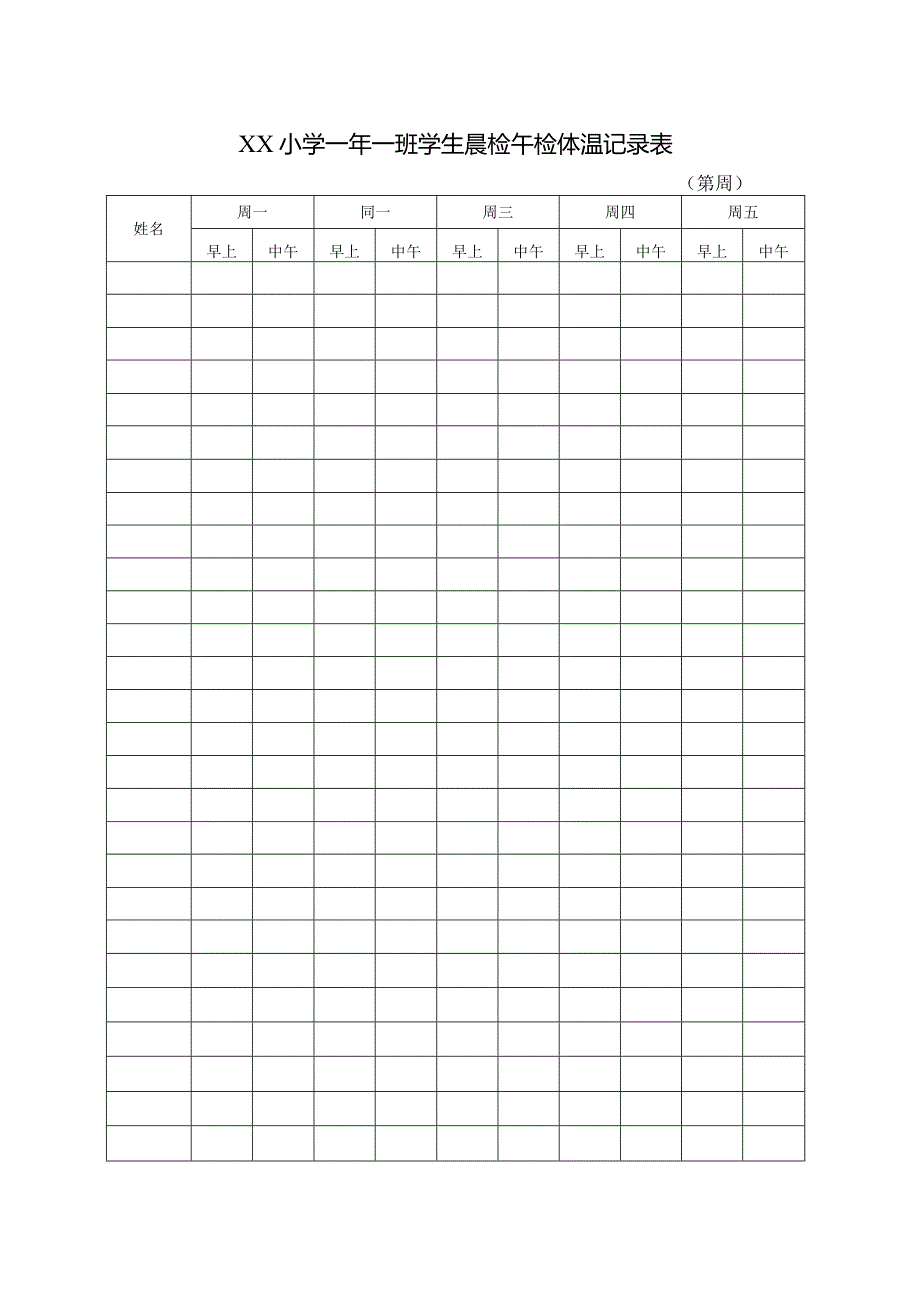 XX小学一年一班学生晨检午检体温记录表

（第周）

| 姓名 | 周一 | | 同一 | | 周三 | | 周四 | | 周五 | |
|---|---|---|---|---|---|---|---|---|---|---|
| | 早上 | 中午 | 早上 | 中午 | 早上 | 中午 | 早上 | 中午 | 早上 | 中午 |
| | | | | | | | | | | |
| | | | | | | | | | | |
| | | | | | | | | | | |
| | | | | | | | | | | |
| | | | | | | | | | | |
| | | | | | | | | | | |
| | | | | | | | | | | |
| | | | | | | | | | | |
| | | | | | | | | | | |
| | | | | | | | | | | |
| | | | | | | | | | | |
| | | | | | | | | | | |
| | | | | | | | | | | |
| | | | | | | | | | | |
| | | | | | | | | | | |
| | | | | | | | | | | |
| | | | | | | | | | | |
| | | | | | | | | | | |
| | | | | | | | | | | |
| | | | | | | | | | | |
| | | | | | | | | | | |
| | | | | | | | | | | |
| | | | | | | | | | | |
| | | | | | | | | | | |
| | | | | | | | | | | |
| | | | | | | | | | | |
| | | | | | | | | | | |